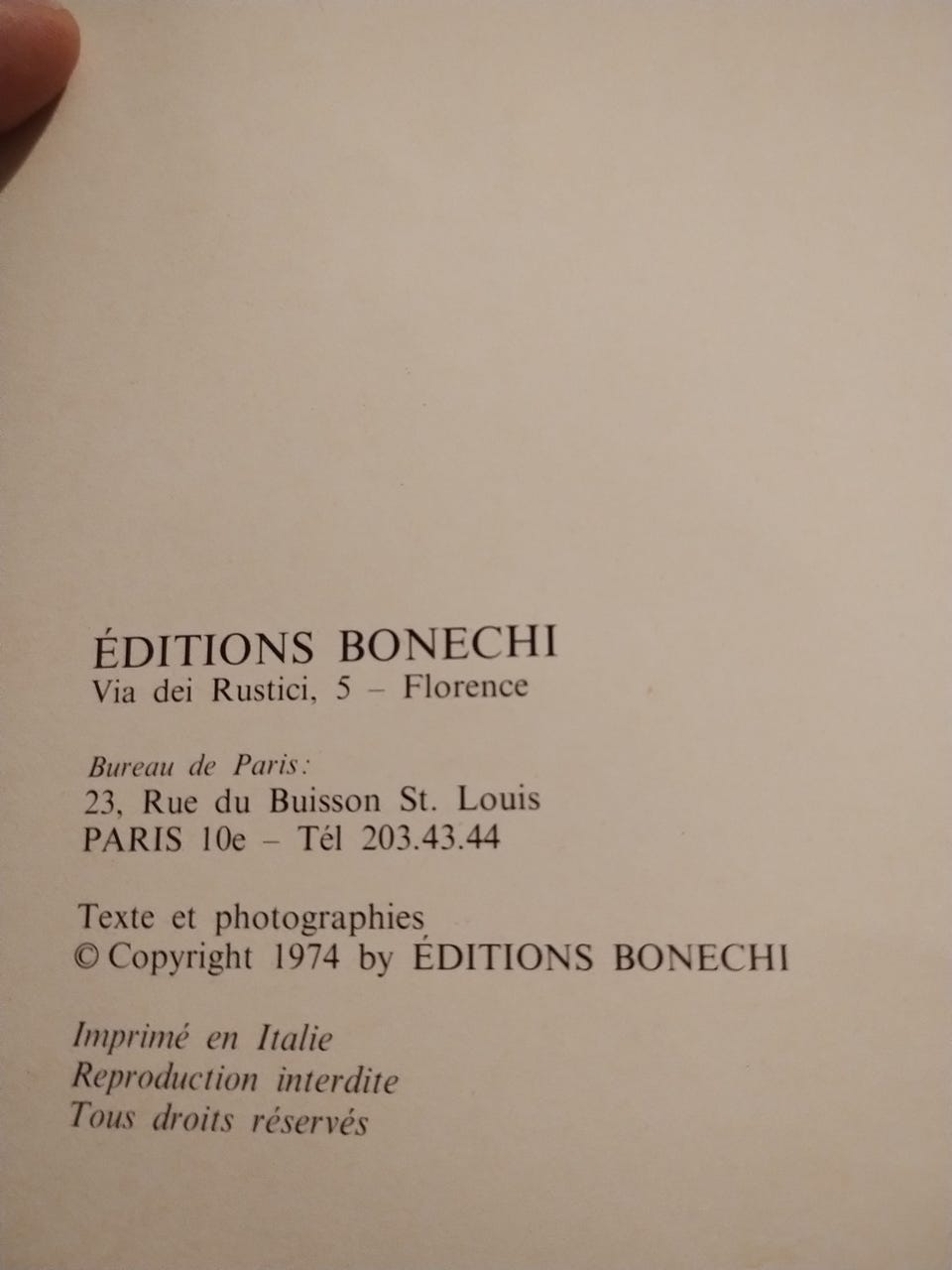 ÉDITIONS BONECHI
Via dei Rustici, 5 – Florence

Bureau de Paris:
23, Rue du Buisson St. Louis
PARIS 10e – Tél 203.43.44

Texte et photographies
© Copyright 1974 by ÉDITIONS BONECHI

Imprimé en Italie
Reproduction interdite
Tous droits réservés